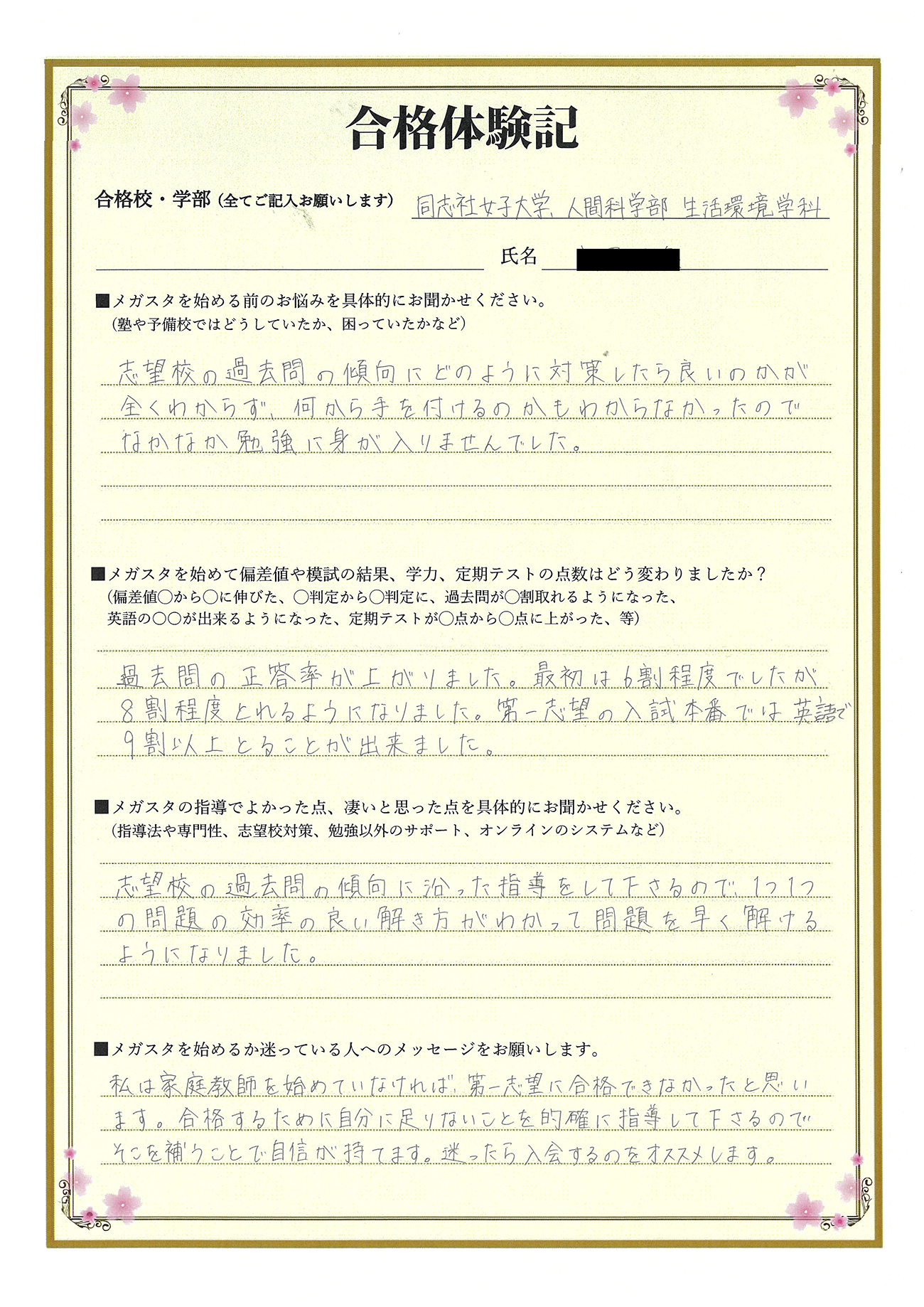 合格体験記

合格校・学部（全てご記入お願いします） 同志社女子大学 人間科学部 生活環境学科

氏名

■メガスタを始める前のお悩みを具体的にお聞かせください。
（塾や予備校ではどうしていたか、困っていたかなど）

志望校の過去問の傾向にどのように対策したら良いのかが全くわからず、何から手を付けるのかもわからなかったのでなかなか勉強に身が入りませんでした。

■メガスタを始めて偏差値や模試の結果、学力、定期テストの点数はどう変わりましたか？
（偏差値○から○に伸びた、○判定から○判定に、過去問が○割取れるようになった、英語の○○が出来るようになった、定期テストが○点から○点に上がった、等）

過去問の正答率が上がりました。最初は6割程度でしたが8割程度とれるようになりました。第一志望の入試本番では英語で9割以上とることが出来ました。

■メガスタの指導でよかった点、凄いと思った点を具体的にお聞かせください。
（指導法や専門性、志望校対策、勉強以外のサポート、オンラインのシステムなど）

志望校の過去問の傾向に沿った指導をして下さるので、1つ1つの問題の効率の良い解き方がわかって問題を早く解けるようになりました。

■メガスタを始めるか迷っている人へのメッセージをお願いします。

私は家庭教師を始めていなければ、第一志望に合格できなかったと思います。合格するために自分に足りないことを的確に指導して下さるのでそこを補うことで自信が持てます。迷ったら入会するのをオススメします。